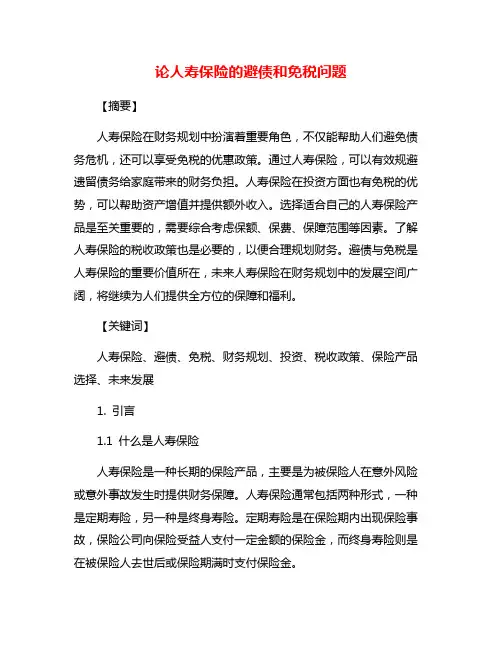 论人寿保险的避债和免税问题

【摘要】

人寿保险在财务规划中扮演着重要角色，不仅能帮助人们避免债务危机，还可以享受免税的优惠政策。通过人寿保险，可以有效规避遗留债务给家庭带来的财务负担。人寿保险在投资方面也有免税的优势，可以帮助资产增值并提供额外收入。选择适合自己的人寿保险产品是至关重要的，需要综合考虑保额、保费、保障范围等因素。了解人寿保险的税收政策也是必要的，以便合理规划财务。避债与免税是人寿保险的重要价值所在，未来人寿保险在财务规划中的发展空间广阔，将继续为人们提供全方位的保障和福利。

【关键词】

人寿保险、避债、免税、财务规划、投资、税收政策、保险产品选择、未来发展

1. 引言

1.1 什么是人寿保险

人寿保险是一种长期的保险产品，主要是为被保险人在意外风险或意外事故发生时提供财务保障。人寿保险通常包括两种形式，一种是定期寿险，另一种是终身寿险。定期寿险是在保险期内出现保险事故，保险公司向保险受益人支付一定金额的保险金，而终身寿险则是在被保险人去世后或保险期满时支付保险金。